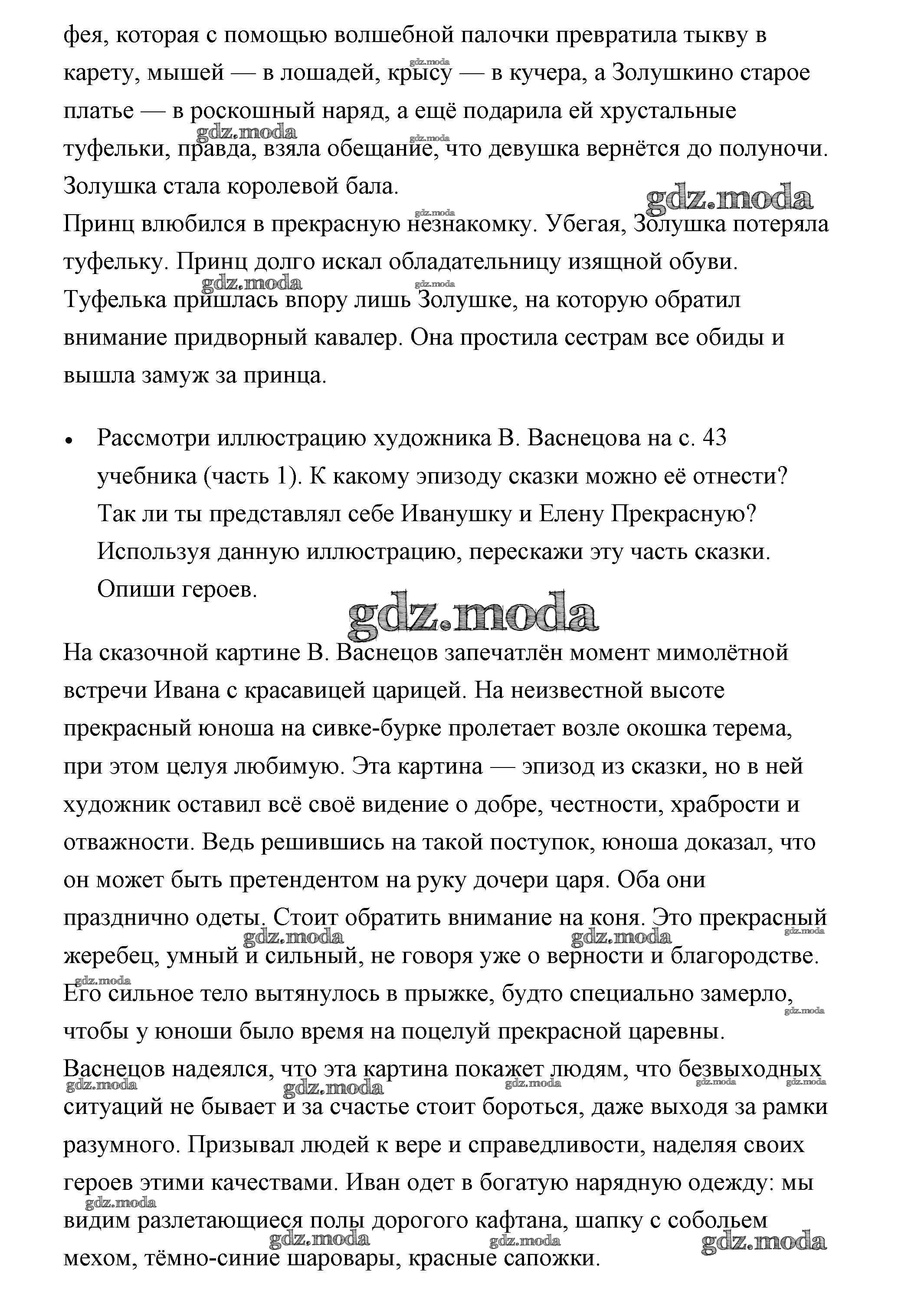 фея, которая с помощью волшебной палочки превратила тыкву в карету, мышей — в лошадей, крысу — в кучера, а Золушкино старое платье — в роскошный наряд, а ещё подарила ей хрустальные туфельки, правда, взяла обещание, что девушка вернётся до полуночи. Золушка стала королевой бала.
Принц влюбился в прекрасную незнакомку. Убегая, Золушка потеряла туфельку. Принц долго искал обладательницу изящной обуви. Туфелька пришлась впору лишь Золушке, на которую обратил внимание придворный кавалер. Она простила сестрам все обиды и вышла замуж за принца.

• Рассмотри иллюстрацию художника В. Васнецова на с. 43 учебника (часть 1). К какому эпизоду сказки можно её отнести? Так ли ты представлял себе Иванушку и Елену Прекрасную? Используя данную иллюстрацию, перескажи эту часть сказки. Опиши героев.

gdz.moda

На сказочной картине В. Васнецов запечатлён момент мимолётной встречи Ивана с красавицей царицей. На неизвестной высоте прекрасный юноша на сивке-бурке пролетает возле окошка терема, при этом целуя любимую. Эта картина — эпизод из сказки, но в ней художник оставил всё своё видение о добре, честности, храбрости и отважности. Ведь решившись на такой поступок, юноша доказал, что он может быть претендентом на руку дочери царя. Оба они празднично одеты. Стоит обратить внимание на коня. Это прекрасный жеребец, умный и сильный, не говоря уже о верности и благородстве. Его сильное тело вытянулось в прыжке, будто специально замерло, чтобы у юноши было время на поцелуй прекрасной царевны. Васнецов надеялся, что эта картина покажет людям, что безвыходных ситуаций не бывает и за счастье стоит бороться, даже выходя за рамки разумного. Призывал людей к вере и справедливости, наделяя своих героев этими качествами. Иван одет в богатую нарядную одежду: мы видим разлетающиеся полы дорогого кафтана, шапку с собольем мехом, тёмно-синие шаровары, красные сапожки.